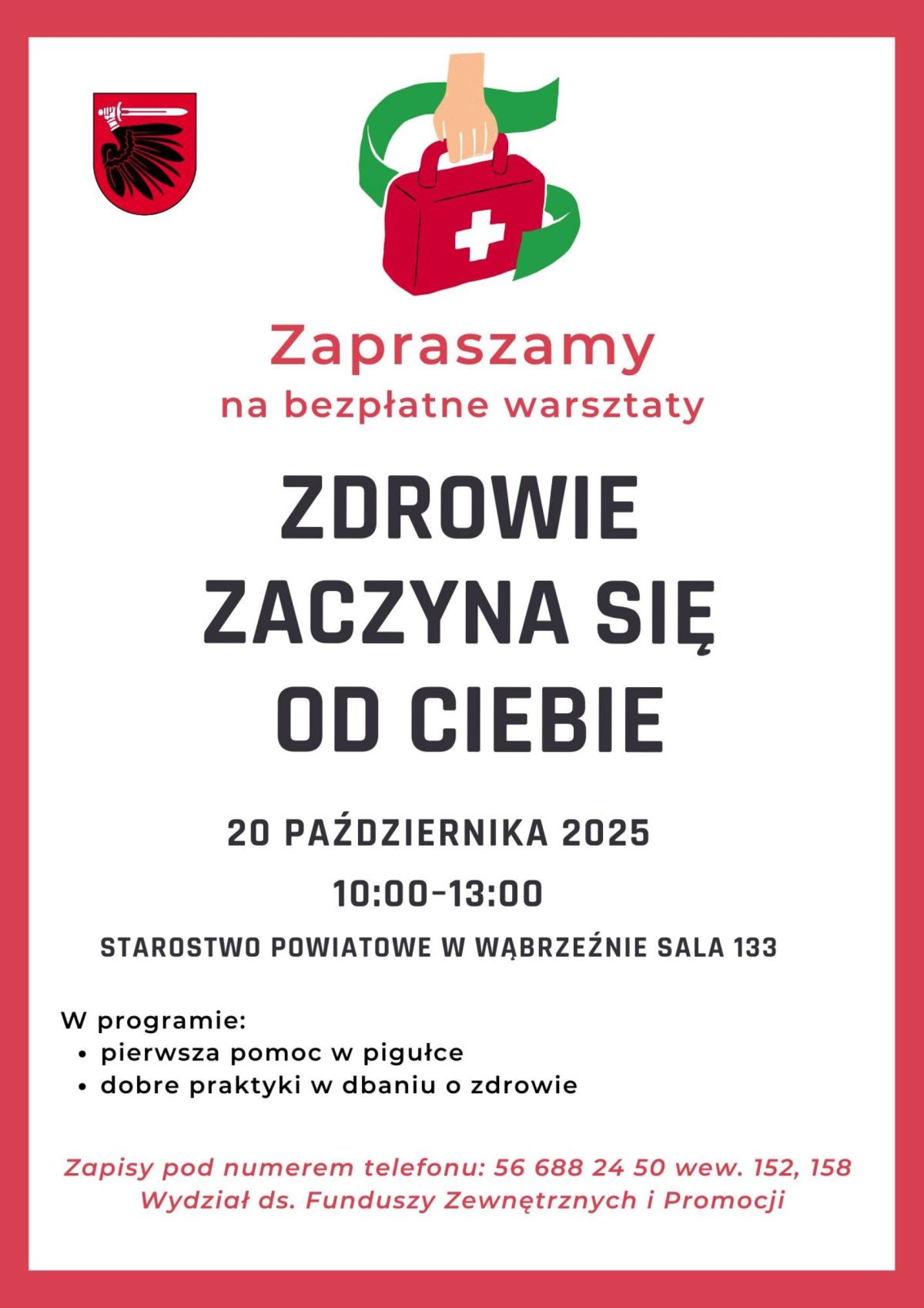 Zapraszamy
na bezpłatne warsztaty

ZDROWIE
ZACZYNA SIĘ
OD CIEBIE

20 PAŹDZIERNIKA 2025

10:00-13:00

STAROSTWO POWIATOWE W WĄBRZEŹNIE SALA 133

W programie:
• pierwsza pomoc w pigułce
• dobre praktyki w dbaniu o zdrowie

Zapisy pod numerem telefonu: 56 688 24 50 wew. 152, 158
Wydział ds. Funduszy Zewnętrznych i Promocji